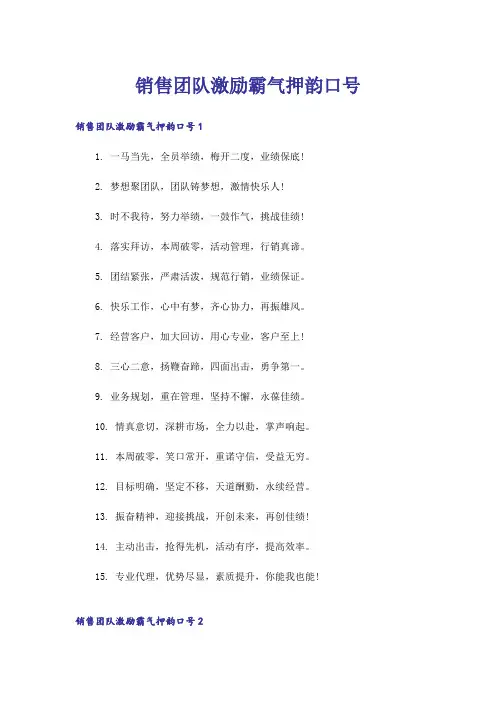 销售团队激励霸气押韵口号

销售团队激励霸气押韵口号1

1. 一马当先，全员举绩，梅开二度，业绩保底！

2. 梦想聚团队，团队铸梦想，激情快乐人！

3. 时不我待，努力举绩，一鼓作气，挑战佳绩！

4. 落实拜访，本周破零，活动管理，行销真谛。

5. 团结紧张，严肃活泼，规范行销，业绩保证。

6. 快乐工作，心中有梦，齐心协力，再振雄风。

7. 经营客户，加大回访，用心专业，客户至上！

8. 三心二意，扬鞭奋蹄，四面出击，勇争第一。

9. 业务规划，重在管理，坚持不懈，永葆佳绩。

10. 情真意切，深耕市场，全力以赴，掌声响起。

11. 本周破零，笑口常开，重诺守信，受益无穷。

12. 目标明确，坚定不移，天道酬勤，永续经营。

13. 振奋精神，迎接挑战，开创未来，再创佳绩！

14. 主动出击，抢得先机，活动有序，提高效率。

15. 专业代理，优势尽显，素质提升，你能我也能！

销售团队激励霸气押韵口号2